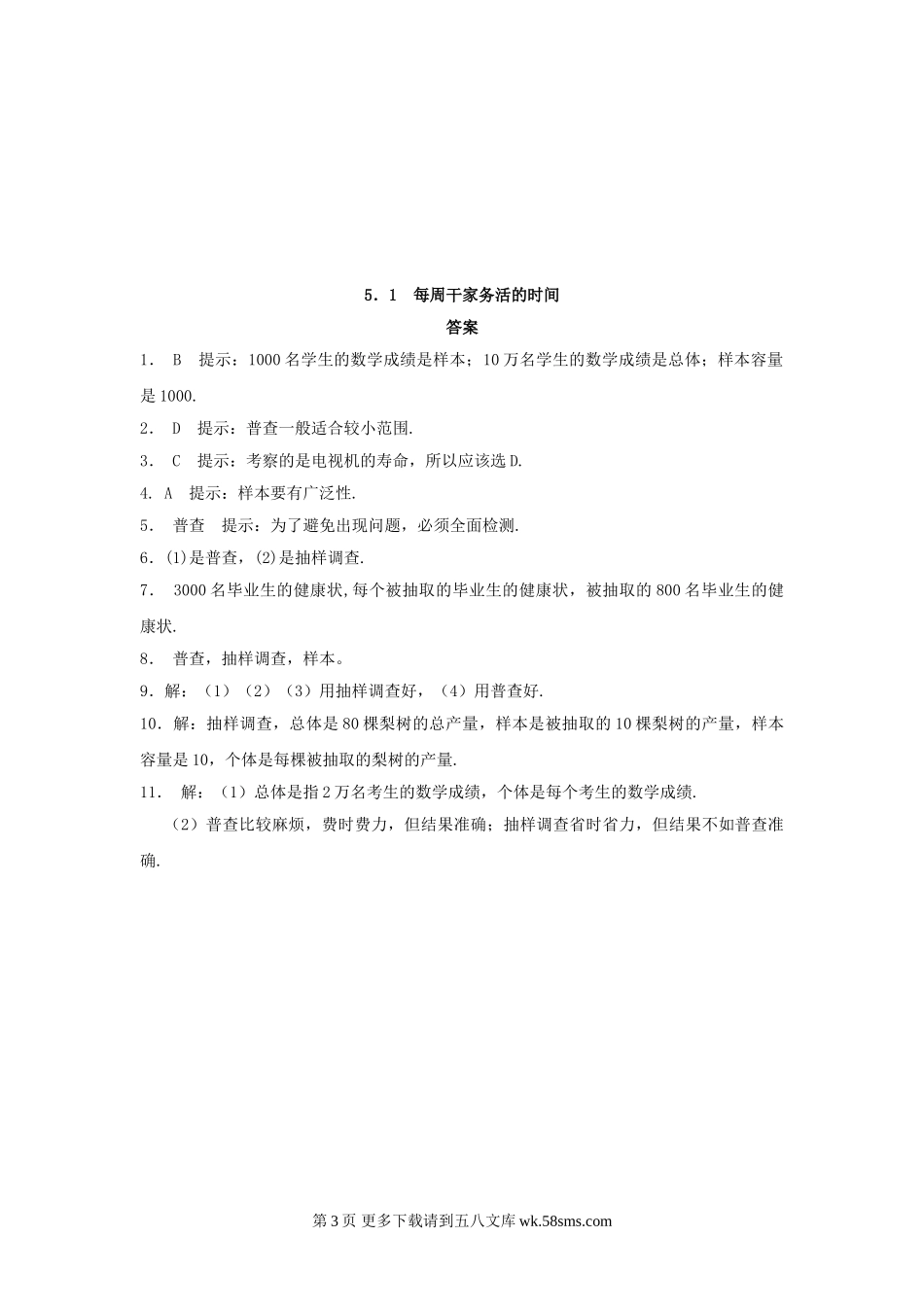 5．1　每周干家务活的时间

答案

1．　B　提示：1000 名学生的数学成绩是样本；10 万名学生的数学成绩是总体；样本容量是 1000.

2．　D　提示：普查一般适合较小范围.

3．　C　提示：考察的是电视机的寿命，所以应该选 D.

4. A　提示：样本要有广泛性.

5．　普查　提示：为了避免出现问题，必须全面检测.

6．(1)是普查，(2)是抽样调查.

7．　3000 名毕业生的健康状,每个被抽取的毕业生的健康状，被抽取的 800 名毕业生的健康状.

8．　普查，抽样调查，样本。

9．解：（1）（2）（3）用抽样调查好，（4）用普查好.

10．解：抽样调查，总体是 80 棵梨树的总产量，样本是被抽取的 10 棵梨树的产量，样本容量是 10，个体是每棵被抽取的梨树的产量.

11．　解：（1）总体是指 2 万名考生的数学成绩，个体是每个考生的数学成绩.

（2）普查比较麻烦，费时费力，但结果准确；抽样调查省时省力，但结果不如普查准确.

第 3 页 更多下载请到五八文库 wk.58sms.com